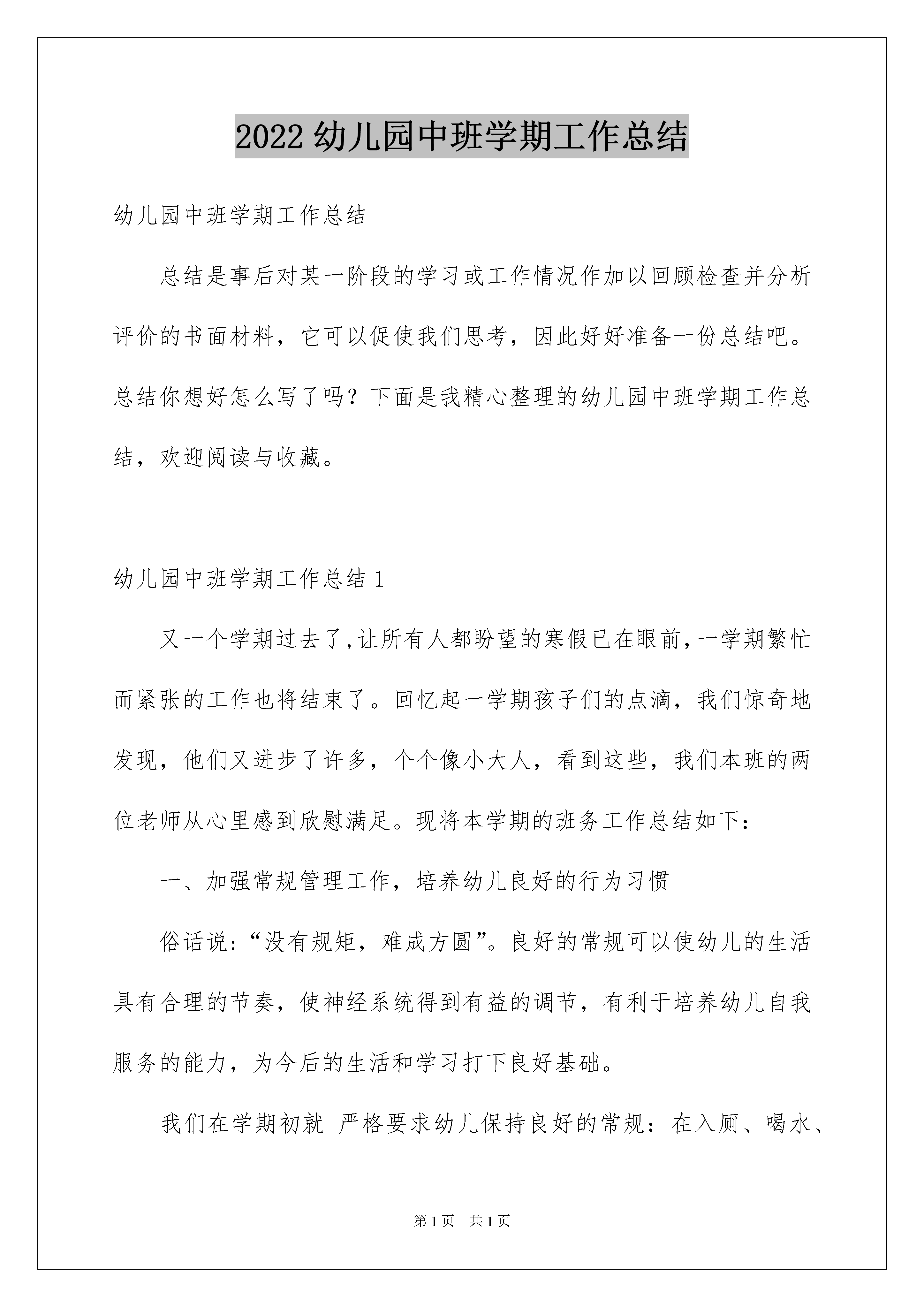 2022 幼儿园中班学期工作总结

幼儿园中班学期工作总结

总结是事后对某一阶段的学习或工作情况作加以回顾检查并分析评价的书面材料，它可以促使我们思考，因此好好准备一份总结吧。总结你想好怎么写了吗？下面是我精心整理的幼儿园中班学期工作总结，欢迎阅读与收藏。

幼儿园中班学期工作总结 1

又一个学期过去了,让所有人都盼望的寒假已在眼前,一学期繁忙而紧张的工作也将结束了。回忆起一学期孩子们的点滴，我们惊奇地发现，他们又进步了许多，个个像小大人，看到这些，我们本班的两位老师从心里感到欣慰满足。现将本学期的班务工作总结如下：

一、加强常规管理工作，培养幼儿良好的行为习惯

俗话说:“没有规矩，难成方圆”。良好的常规可以使幼儿的生活具有合理的节奏，使神经系统得到有益的调节，有利于培养幼儿自我服务的能力，为今后的生活和学习打下良好基础。

我们在学期初就 严格要求幼儿保持良好的常规：在入厕、喝水、

第 1 页　共 1 页